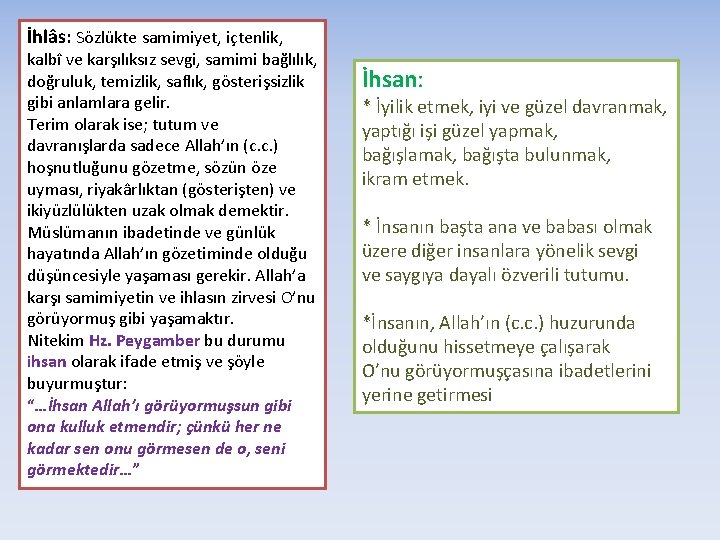 İhlâs: Sözlükte samimiyet, içtenlik, kalbî ve karşılıksız sevgi, samimi bağlılık, doğruluk, temizlik, saflık, gösterişsizlik gibi anlamlara gelir.
Terim olarak ise; tutum ve davranışlarda sadece Allah'ın (c.c.) hoşnutluğunu gözetme, sözün öze uyması, riyakârlıktan (gösterişten) ve ikiyüzlülükten uzak olmak demektir. Müslümanın ibadetinde ve günlük hayatında Allah'ın gözetiminde olduğu düşüncesiyle yaşaması gerekir. Allah'a karşı samimiyetin ve ihlasın zirvesi O'nu görüyormuş gibi yaşamaktır.
Nitekim Hz. Peygamber bu durumu ihsan olarak ifade etmiş ve şöyle buyurmuştur:
"…İhsan Allah'ı görüyormuşsun gibi ona kulluk etmendir; çünkü her ne kadar sen onu görmesen de o, seni görmektedir…"

İhsan:
* İyilik etmek, iyi ve güzel davranmak, yaptığı işi güzel yapmak, bağışlamak, bağışta bulunmak, ikram etmek.

* İnsanın başta ana ve babası olmak üzere diğer insanlara yönelik sevgi ve saygıya dayalı özverili tutumu.

*İnsanın, Allah'ın (c.c.) huzurunda olduğunu hissetmeye çalışarak O'nu görüyormuşçasına ibadetlerini yerine getirmesi